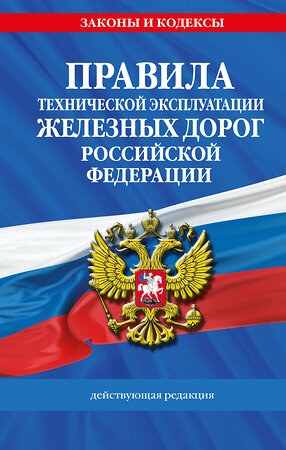 ЗАКОНЫ И КОДЕКСЫ

ПРАВИЛА
ТЕХНИЧЕСКОЙ ЭКСПЛУАТАЦИИ
ЖЕЛЕЗНЫХ ДОРОГ
РОССИЙСКОЙ
ФЕДЕРАЦИИ

действующая редакция